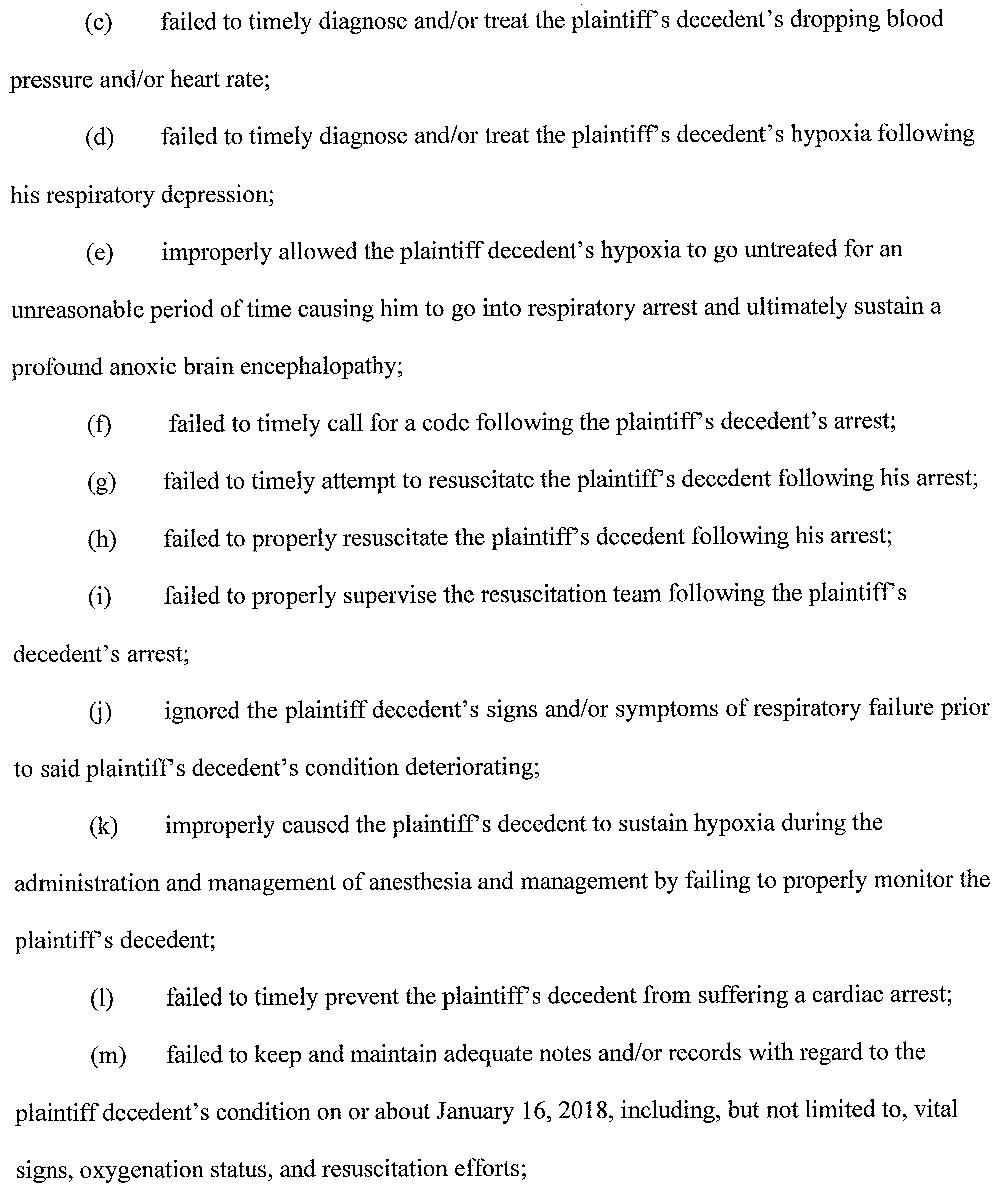 (c) failed to timely diagnose and/or treat the plaintiff's decedent's dropping blood pressure and/or heart rate;

(d) failed to timely diagnose and/or treat the plaintiff's decedent's hypoxia following his respiratory depression;

(e) improperly allowed the plaintiff decedent's hypoxia to go untreated for an unreasonable period of time causing him to go into respiratory arrest and ultimately sustain a profound anoxic brain encephalopathy;

(f) failed to timely call for a code following the plaintiff's decedent's arrest;

(g) failed to timely attempt to resuscitate the plaintiff's decedent following his arrest;

(h) failed to properly resuscitate the plaintiff's decedent following his arrest;

(i) failed to properly supervise the resuscitation team following the plaintiff's decedent's arrest;

(j) ignored the plaintiff decedent's signs and/or symptoms of respiratory failure prior to said plaintiff's decedent's condition deteriorating;

(k) improperly caused the plaintiff's decedent to sustain hypoxia during the administration and management of anesthesia and management by failing to properly monitor the plaintiff's decedent;

(l) failed to timely prevent the plaintiff's decedent from suffering a cardiac arrest;

(m) failed to keep and maintain adequate notes and/or records with regard to the plaintiff decedent's condition on or about January 16, 2018, including, but not limited to, vital signs, oxygenation status, and resuscitation efforts;